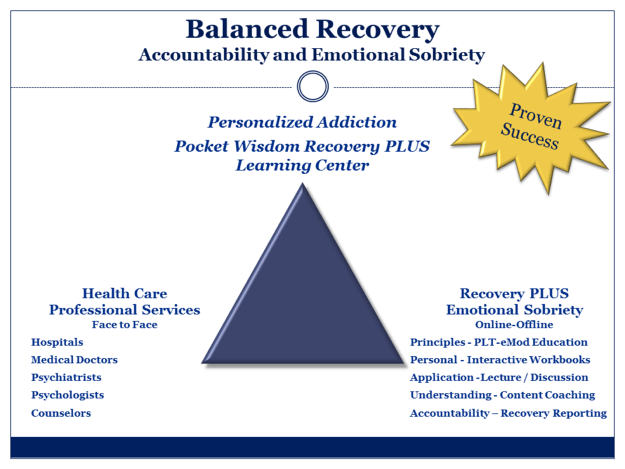 Balanced Recovery
Accountability and Emotional Sobriety

Proven Success

Personalized Addiction
Pocket Wisdom Recovery PLUS
Learning Center

Health Care
Professional Services
Face to Face

Hospitals
Medical Doctors
Psychiatrists
Psychologists
Counselors

Recovery PLUS
Emotional Sobriety
Online-Offline

Principles - PLT-eMod Education
Personal - Interactive Workbooks
Application -Lecture / Discussion
Understanding - Content Coaching
Accountability – Recovery Reporting